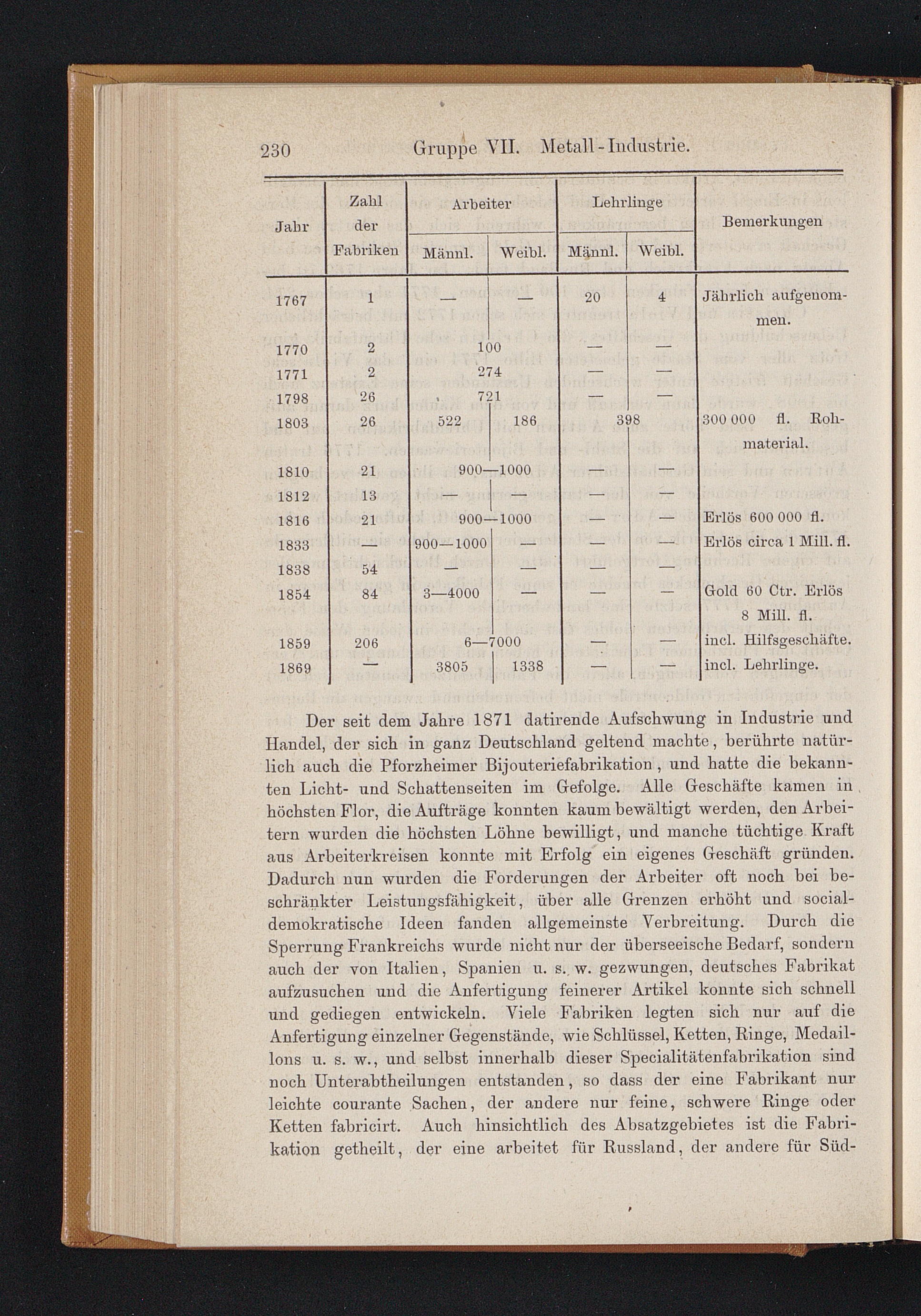 230 Gruppe VII. Metall-Industrie.

| Jahr | Zahl der Fabriken | Arbeiter Männl. | Arbeiter Weibl. | Lehrlinge Männl. | Lehrlinge Weibl. | Bemerkungen |
|---|---|---|---|---|---|---|
| 1767 | 1 | — | — | 20 | 4 | Jährlich aufgenommen. |
| 1770 | 2 | 100 | | — | — | |
| 1771 | 2 | 274 | | — | — | |
| 1798 | 26 | 721 | | — | — | |
| 1803 | 26 | 522 | 186 | 398 | | 300 000 fl. Rohmaterial. |
| 1810 | 21 | 900—1000 | | — | — | |
| 1812 | 13 | — | — | — | — | |
| 1816 | 21 | 900—1000 | | — | — | Erlös 600 000 fl. |
| 1833 | — | 900—1000 | — | — | — | Erlös circa 1 Mill. fl. |
| 1838 | 54 | — | — | — | — | |
| 1854 | 84 | 3—4000 | — | — | — | Gold 60 Ctr. Erlös 8 Mill. fl. |
| 1859 | 206 | 6—7000 | | — | — | incl. Hilfsgeschäfte. |
| 1869 | — | 3805 | 1338 | — | — | incl. Lehrlinge. |

Der seit dem Jahre 1871 datirende Aufschwung in Industrie und Handel, der sich in ganz Deutschland geltend machte, berührte natürlich auch die Pforzheimer Bijouteriefabrikation, und hatte die bekannten Licht- und Schattenseiten im Gefolge. Alle Geschäfte kamen in höchsten Flor, die Aufträge konnten kaum bewältigt werden, den Arbeitern wurden die höchsten Löhne bewilligt, und manche tüchtige Kraft aus Arbeiterkreisen konnte mit Erfolg ein eigenes Geschäft gründen. Dadurch nun wurden die Forderungen der Arbeiter oft noch bei beschränkter Leistungsfähigkeit, über alle Grenzen erhöht und socialdemokratische Ideen fanden allgemeinste Verbreitung. Durch die Sperrung Frankreichs wurde nicht nur der überseeische Bedarf, sondern auch der von Italien, Spanien u. s. w. gezwungen, deutsches Fabrikat aufzusuchen und die Anfertigung feinerer Artikel konnte sich schnell und gediegen entwickeln. Viele Fabriken legten sich nur auf die Anfertigung einzelner Gegenstände, wie Schlüssel, Ketten, Ringe, Medaillons u. s. w., und selbst innerhalb dieser Specialitätenfabrikation sind noch Unterabtheilungen entstanden, so dass der eine Fabrikant nur leichte courante Sachen, der andere nur feine, schwere Ringe oder Ketten fabricirt. Auch hinsichtlich des Absatzgebietes ist die Fabrikation getheilt, der eine arbeitet für Russland, der andere für Süd-